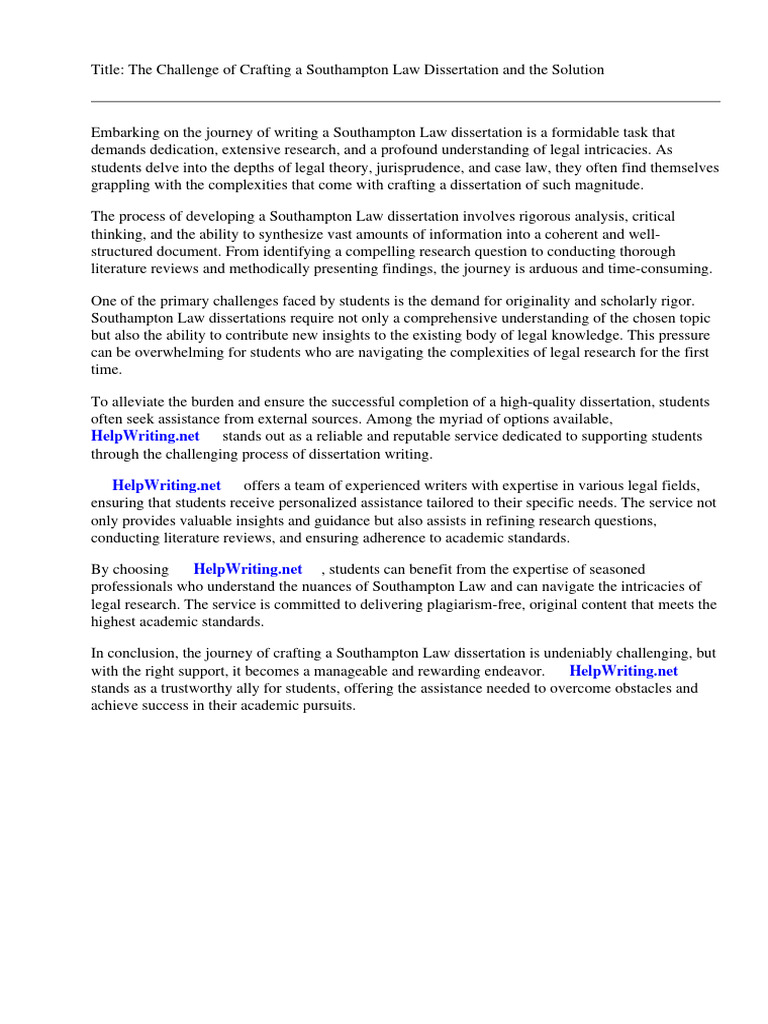 Title: The Challenge of Crafting a Southampton Law Dissertation and the Solution

Embarking on the journey of writing a Southampton Law dissertation is a formidable task that demands dedication, extensive research, and a profound understanding of legal intricacies. As students delve into the depths of legal theory, jurisprudence, and case law, they often find themselves grappling with the complexities that come with crafting a dissertation of such magnitude.

The process of developing a Southampton Law dissertation involves rigorous analysis, critical thinking, and the ability to synthesize vast amounts of information into a coherent and well-structured document. From identifying a compelling research question to conducting thorough literature reviews and methodically presenting findings, the journey is arduous and time-consuming.

One of the primary challenges faced by students is the demand for originality and scholarly rigor. Southampton Law dissertations require not only a comprehensive understanding of the chosen topic but also the ability to contribute new insights to the existing body of legal knowledge. This pressure can be overwhelming for students who are navigating the complexities of legal research for the first time.

To alleviate the burden and ensure the successful completion of a high-quality dissertation, students often seek assistance from external sources. Among the myriad of options available, HelpWriting.net stands out as a reliable and reputable service dedicated to supporting students through the challenging process of dissertation writing.

HelpWriting.net offers a team of experienced writers with expertise in various legal fields, ensuring that students receive personalized assistance tailored to their specific needs. The service not only provides valuable insights and guidance but also assists in refining research questions, conducting literature reviews, and ensuring adherence to academic standards.

By choosing HelpWriting.net , students can benefit from the expertise of seasoned professionals who understand the nuances of Southampton Law and can navigate the intricacies of legal research. The service is committed to delivering plagiarism-free, original content that meets the highest academic standards.

In conclusion, the journey of crafting a Southampton Law dissertation is undeniably challenging, but with the right support, it becomes a manageable and rewarding endeavor. HelpWriting.net stands as a trustworthy ally for students, offering the assistance needed to overcome obstacles and achieve success in their academic pursuits.